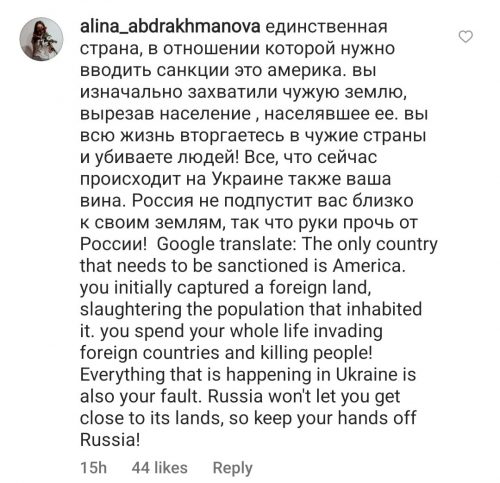 alina_abdrakhmanova единственная страна, в отношении которой нужно вводить санкции это америка. вы изначально захватили чужую землю, вырезав население , населявшее ее. вы всю жизнь вторгаетесь в чужие страны и убиваете людей! Все, что сейчас происходит на Украине также ваша вина. Россия не подпустит вас близко к своим землям, так что руки прочь от России! Google translate: The only country that needs to be sanctioned is America. you initially captured a foreign land, slaughtering the population that inhabited it. you spend your whole life invading foreign countries and killing people! Everything that is happening in Ukraine is also your fault. Russia won't let you get close to its lands, so keep your hands off Russia!

15h 44 likes Reply